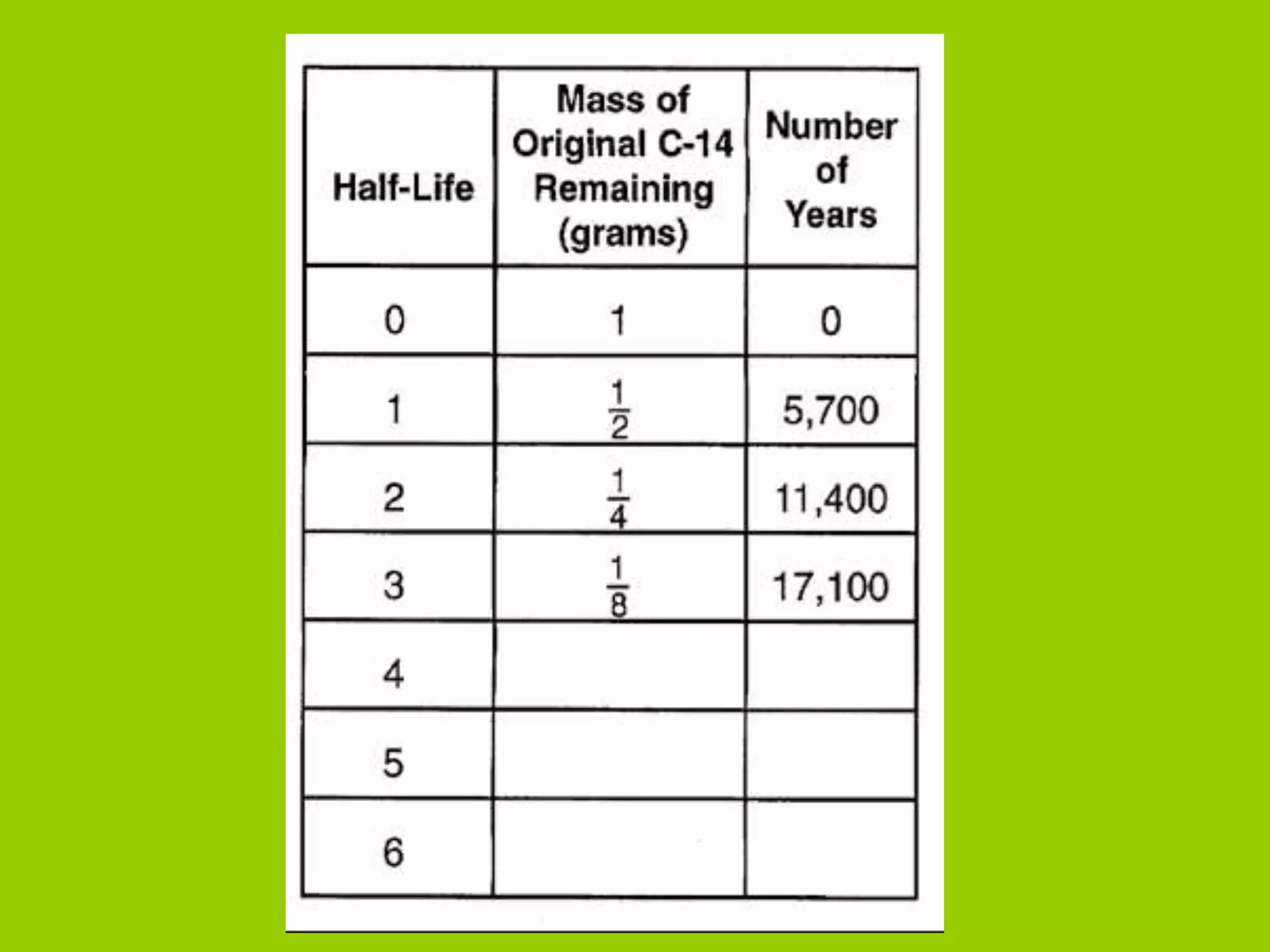 | Half-Life | Mass of Original C-14 Remaining (grams) | Number of Years |
|---|---|---|
| 0 | 1 | 0 |
| 1 | $\frac{1}{2}$ | 5,700 |
| 2 | $\frac{1}{4}$ | 11,400 |
| 3 | $\frac{1}{8}$ | 17,100 |
| 4 | | |
| 5 | | |
| 6 | | |